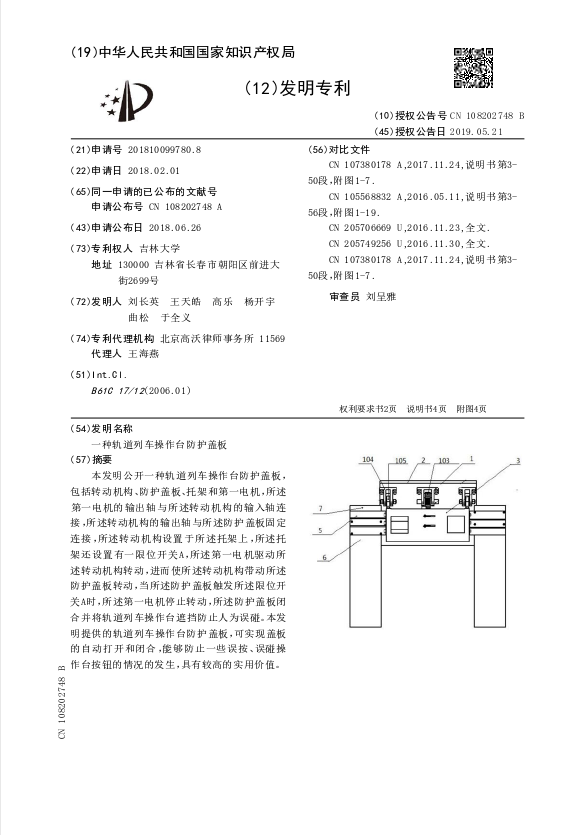 (19)中华人民共和国国家知识产权局

(12)发明专利

(10)授权公告号 CN 108202748 B
(45)授权公告日 2019.05.21

(21)申请号 201810099780.8

(22)申请日 2018.02.01

(65)同一申请的已公布的文献号
申请公布号 CN 108202748 A

(43)申请公布日 2018.06.26

(73)专利权人 吉林大学
地址 130000 吉林省长春市朝阳区前进大街2699号

(72)发明人 刘长英 王天皓 高乐 杨开宇 曲松 于全义

(74)专利代理机构 北京高沃律师事务所 11569
代理人 王海燕

(51)Int.Cl.
B61C 17/12(2006.01)

(56)对比文件
CN 107380178 A,2017.11.24,说明书第3-50段,附图1-7.
CN 105568832 A,2016.05.11,说明书第3-56段,附图1-19.
CN 205706669 U,2016.11.23,全文.
CN 205749256 U,2016.11.30,全文.
CN 107380178 A,2017.11.24,说明书第3-50段,附图1-7.

审查员 刘呈雅

权利要求书2页 说明书4页 附图4页

(54)发明名称
一种轨道列车操作台防护盖板

(57)摘要
本发明公开一种轨道列车操作台防护盖板,包括转动机构、防护盖板、托架和第一电机,所述第一电机的输出轴与所述转动机构的输入轴连接,所述转动机构的输出轴与所述防护盖板固定连接,所述转动机构设置于所述托架上,所述托架还设置有一限位开关A,所述第一电机驱动所述转动机构转动,进而使所述转动机构带动所述防护盖板转动,当所述防护盖板触发所述限位开关A时,所述第一电机停止转动,所述防护盖板闭合并将轨道列车操作台遮挡防止人为误碰。本发明提供的轨道列车操作台防护盖板,可实现盖板的自动打开和闭合,能够防止一些误按、误碰操作台按钮的情况的发生,具有较高的实用价值。

104 105 2 103 1 3 7 5 6

CN 108202748 B